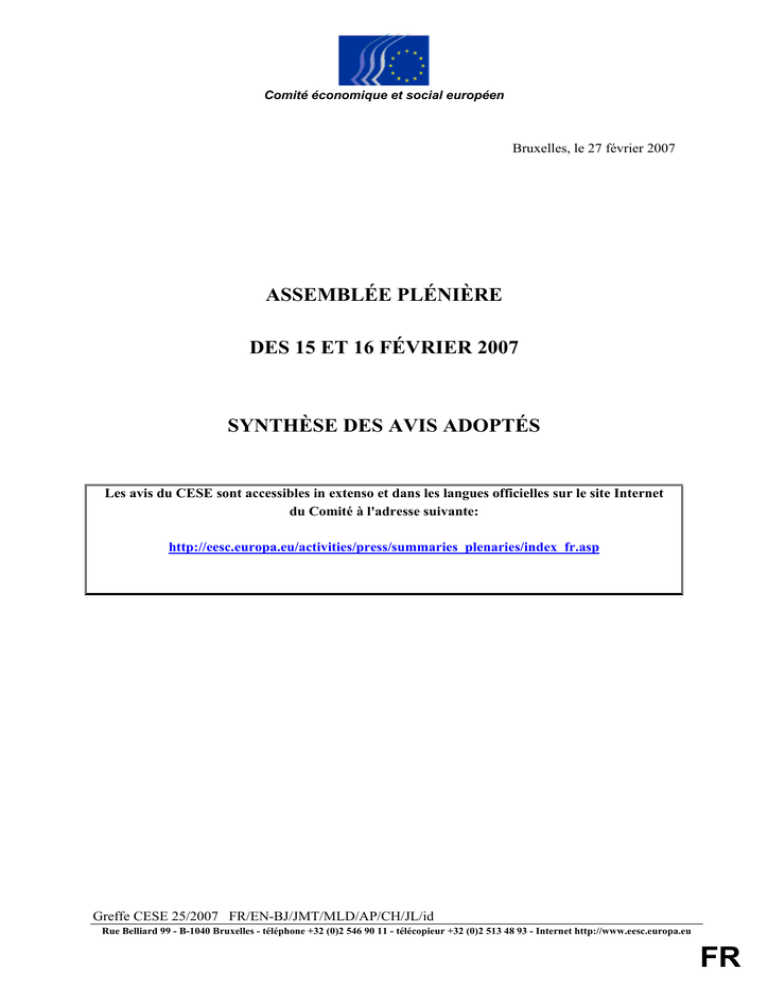 Comité économique et social européen

Bruxelles, le 27 février 2007

ASSEMBLÉE PLÉNIÈRE

DES 15 ET 16 FÉVRIER 2007

SYNTHÈSE DES AVIS ADOPTÉS

Les avis du CESE sont accessibles in extenso et dans les langues officielles sur le site Internet du Comité à l'adresse suivante:

http://eesc.europa.eu/activities/press/summaries_plenaries/index_fr.asp

Greffe CESE 25/2007 FR/EN-BJ/JMT/MLD/AP/CH/JL/id

Rue Belliard 99 - B-1040 Bruxelles - téléphone +32 (0)2 546 90 11 - télécopieur +32 (0)2 513 48 93 - Internet http://www.eesc.europa.eu

FR